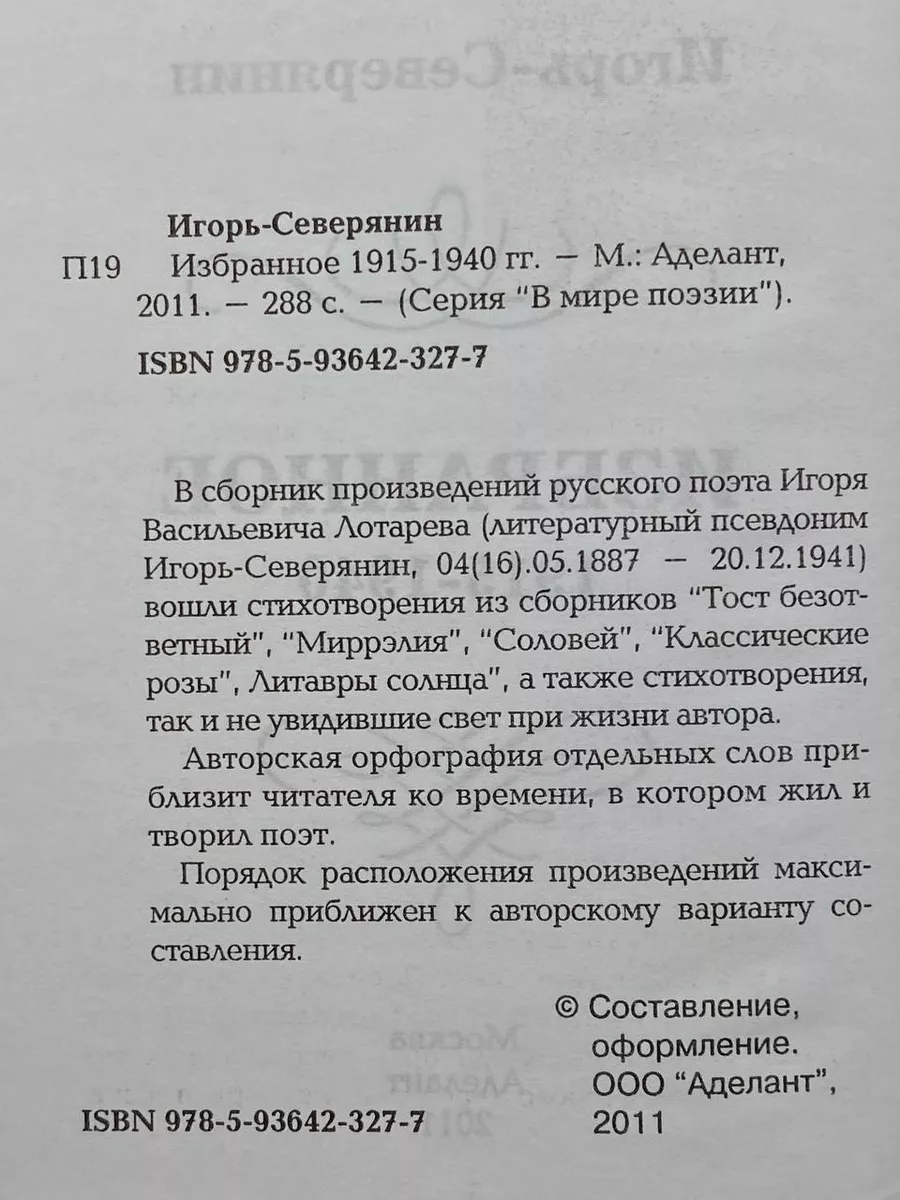 Игорь-Северянин

П19 Избранное 1915-1940 гг. — М.: Аделант, 2011. — 288 с. — (Серия "В мире поэзии").

ISBN 978-5-93642-327-7

В сборник произведений русского поэта Игоря Васильевича Лотарева (литературный псевдоним Игорь-Северянин, 04(16).05.1887 — 20.12.1941) вошли стихотворения из сборников "Тост безответный", "Миррэлия", "Соловей", "Классические розы", Литавры солнца", а также стихотворения, так и не увидившие свет при жизни автора.

Авторская орфография отдельных слов приблизит читателя ко времени, в котором жил и творил поэт.

Порядок расположения произведений максимально приближен к авторскому варианту составления.

© Составление, оформление. ООО "Аделант", 2011

ISBN 978-5-93642-327-7